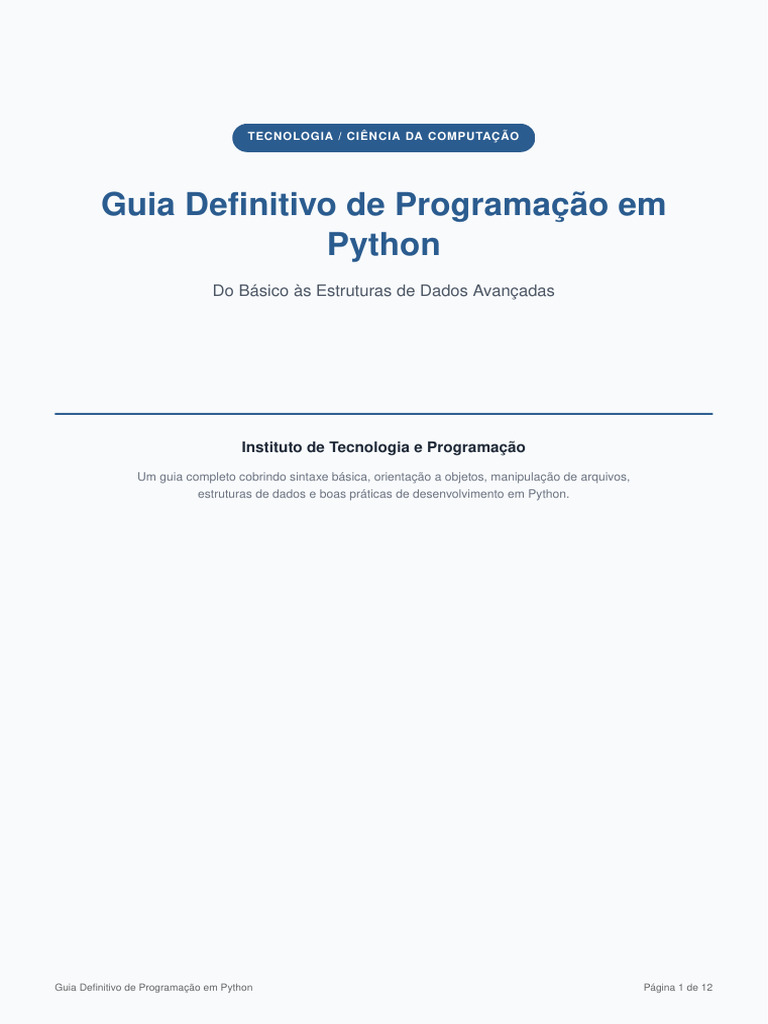 TECNOLOGIA / CIÊNCIA DA COMPUTAÇÃO

Guia Definitivo de Programação em Python

Do Básico às Estruturas de Dados Avançadas

Instituto de Tecnologia e Programação

Um guia completo cobrindo sintaxe básica, orientação a objetos, manipulação de arquivos, estruturas de dados e boas práticas de desenvolvimento em Python.

Guia Definitivo de Programação em Python

Página 1 de 12